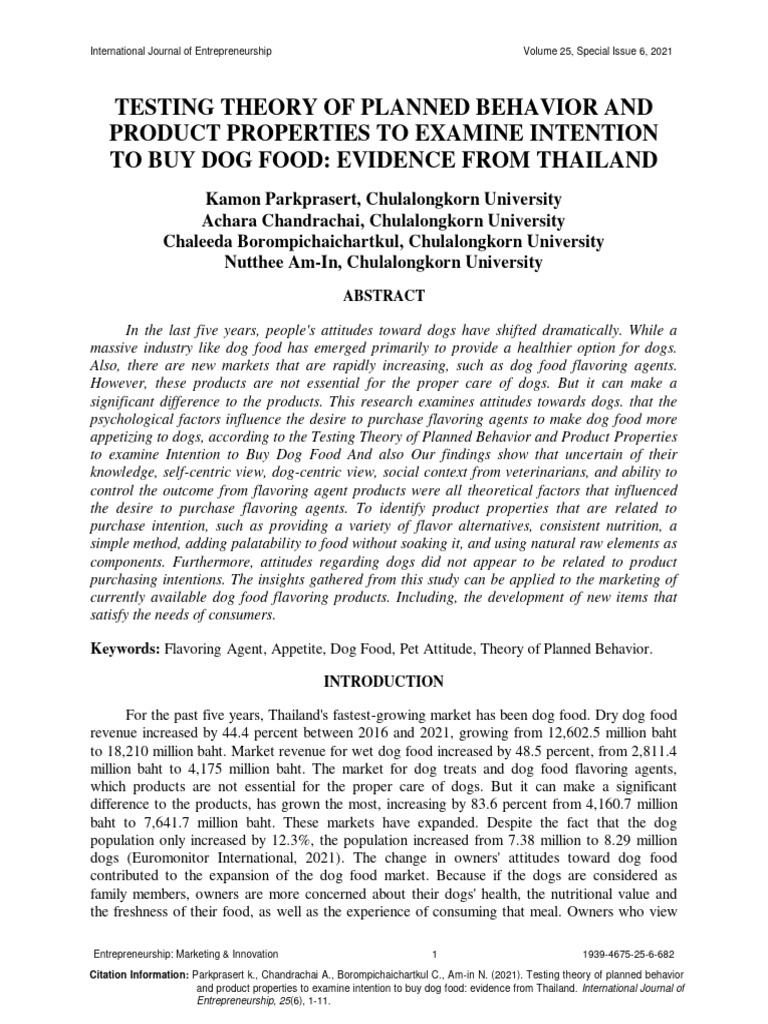 International Journal of Entrepreneurship Volume 25, Special Issue 6, 2021

TESTING THEORY OF PLANNED BEHAVIOR AND PRODUCT PROPERTIES TO EXAMINE INTENTION TO BUY DOG FOOD: EVIDENCE FROM THAILAND

Kamon Parkprasert, Chulalongkorn University
Achara Chandrachai, Chulalongkorn University
Chaleeda Borompichaichartkul, Chulalongkorn University
Nutthee Am-In, Chulalongkorn University

ABSTRACT

In the last five years, people's attitudes toward dogs have shifted dramatically. While a massive industry like dog food has emerged primarily to provide a healthier option for dogs. Also, there are new markets that are rapidly increasing, such as dog food flavoring agents. However, these products are not essential for the proper care of dogs. But it can make a significant difference to the products. This research examines attitudes towards dogs. that the psychological factors influence the desire to purchase flavoring agents to make dog food more appetizing to dogs, according to the Testing Theory of Planned Behavior and Product Properties to examine Intention to Buy Dog Food And also Our findings show that uncertain of their knowledge, self-centric view, dog-centric view, social context from veterinarians, and ability to control the outcome from flavoring agent products were all theoretical factors that influenced the desire to purchase flavoring agents. To identify product properties that are related to purchase intention, such as providing a variety of flavor alternatives, consistent nutrition, a simple method, adding palatability to food without soaking it, and using natural raw elements as components. Furthermore, attitudes regarding dogs did not appear to be related to product purchasing intentions. The insights gathered from this study can be applied to the marketing of currently available dog food flavoring products. Including, the development of new items that satisfy the needs of consumers.

Keywords: Flavoring Agent, Appetite, Dog Food, Pet Attitude, Theory of Planned Behavior.

INTRODUCTION

For the past five years, Thailand's fastest-growing market has been dog food. Dry dog food revenue increased by 44.4 percent between 2016 and 2021, growing from 12,602.5 million baht to 18,210 million baht. Market revenue for wet dog food increased by 48.5 percent, from 2,811.4 million baht to 4,175 million baht. The market for dog treats and dog food flavoring agents, which products are not essential for the proper care of dogs. But it can make a significant difference to the products, has grown the most, increasing by 83.6 percent from 4,160.7 million baht to 7,641.7 million baht. These markets have expanded. Despite the fact that the dog population only increased by 12.3%, the population increased from 7.38 million to 8.29 million dogs (Euromonitor International, 2021). The change in owners' attitudes toward dog food contributed to the expansion of the dog food market. Because if the dogs are considered as family members, owners are more concerned about their dogs' health, the nutritional value and the freshness of their food, as well as the experience of consuming that meal. Owners who view

Entrepreneurship: Marketing & Innovation 1 1939-4675-25-6-682

Citation Information: Parkprasert k., Chandrachai A., Borompichaichartkul C., Am-in N. (2021). Testing theory of planned behavior and product properties to examine intention to buy dog food: evidence from Thailand. International Journal of Entrepreneurship, 25(6), 1-11.